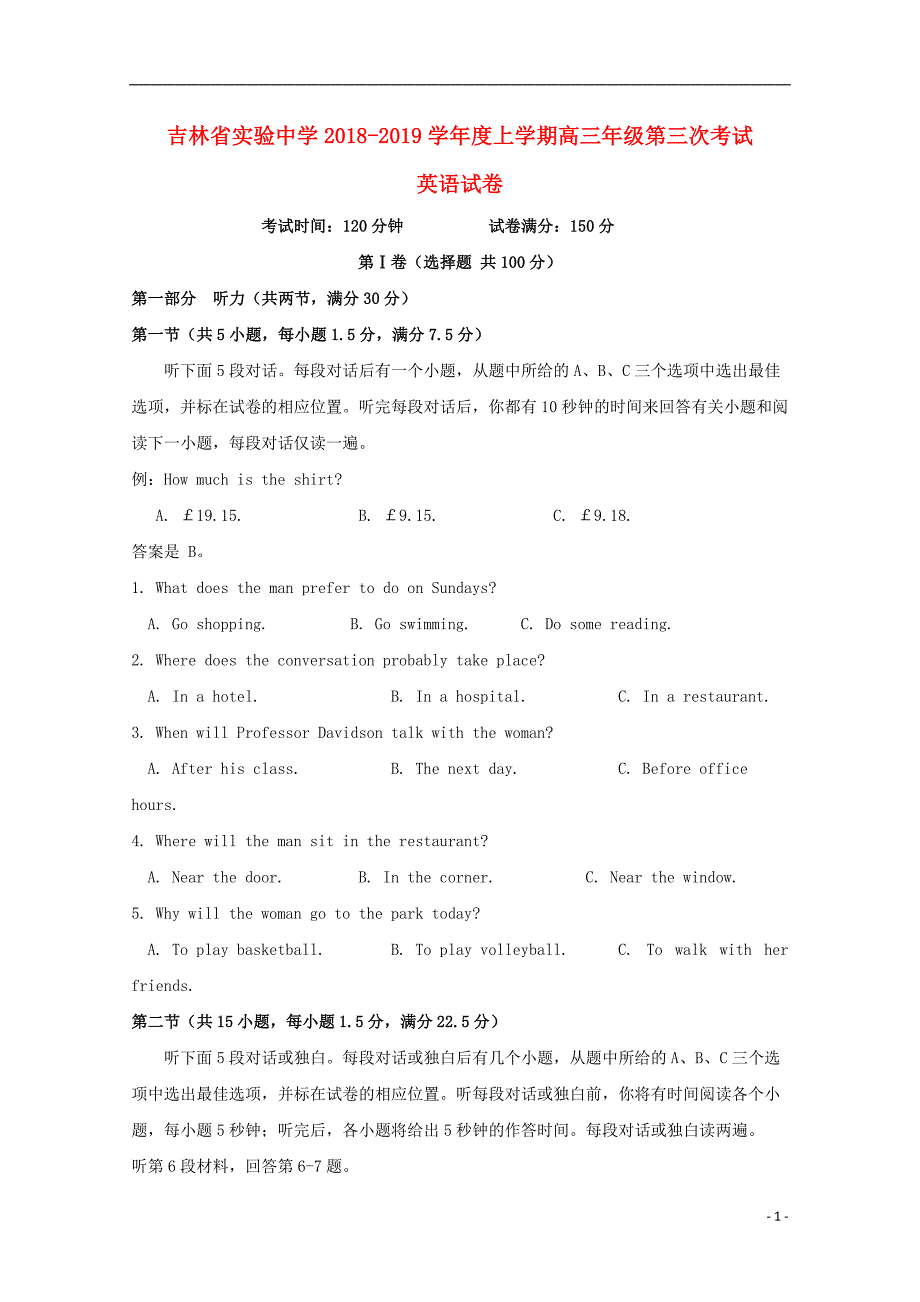 吉林省实验中学 2018-2019 学年度上学期高三年级第三次考试

英语试卷

考试时间：120 分钟　　　　试卷满分：150 分

第Ⅰ卷（选择题 共 100 分）

第一部分　听力（共两节，满分 30 分）

第一节（共 5 小题，每小题 1.5 分，满分 7.5 分）

听下面 5 段对话。每段对话后有一个小题，从题中所给的 A、B、C 三个选项中选出最佳选项，并标在试卷的相应位置。听完每段对话后，你都有 10 秒钟的时间来回答有关小题和阅读下一小题，每段对话仅读一遍。

例：How much is the shirt?

A. ￡19.15.　　B. ￡9.15.　　C. ￡9.18.

答案是 B。

1. What does the man prefer to do on Sundays?

A. Go shopping.　　B. Go swimming.　　C. Do some reading.

2. Where does the conversation probably take place?

A. In a hotel.　　B. In a hospital.　　C. In a restaurant.

3. When will Professor Davidson talk with the woman?

A. After his class.　　B. The next day.　　C. Before office hours.

4. Where will the man sit in the restaurant?

A. Near the door.　　B. In the corner.　　C. Near the window.

5. Why will the woman go to the park today?

A. To play basketball.　　B. To play volleyball.　　C. To walk with her friends.

第二节（共 15 小题，每小题 1.5 分，满分 22.5 分）

听下面 5 段对话或独白。每段对话或独白后有几个小题，从题中所给的 A、B、C 三个选项中选出最佳选项，并标在试卷的相应位置。听每段对话或独白前，你将有时间阅读各个小题，每小题 5 秒钟；听完后，各小题将给出 5 秒钟的作答时间。每段对话或独白读两遍。

听第 6 段材料，回答第 6-7 题。

- 1 -